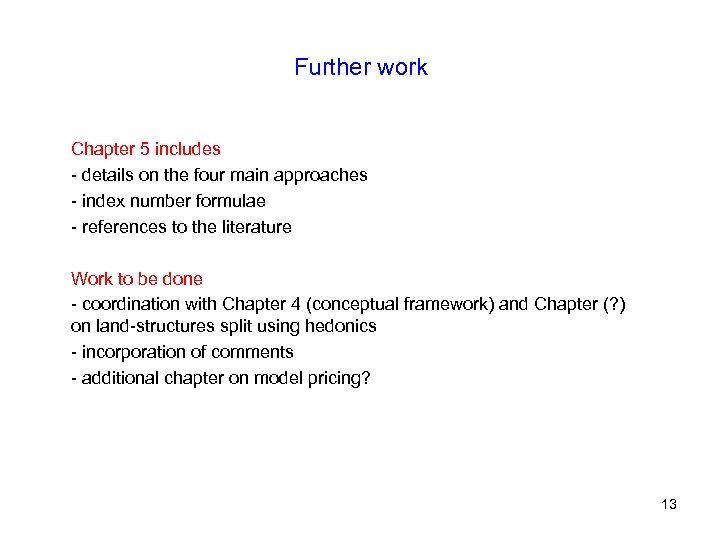 Further work

Chapter 5 includes
- details on the four main approaches
- index number formulae
- references to the literature

Work to be done
- coordination with Chapter 4 (conceptual framework) and Chapter (?) on land-structures split using hedonics
- incorporation of comments
- additional chapter on model pricing?

13